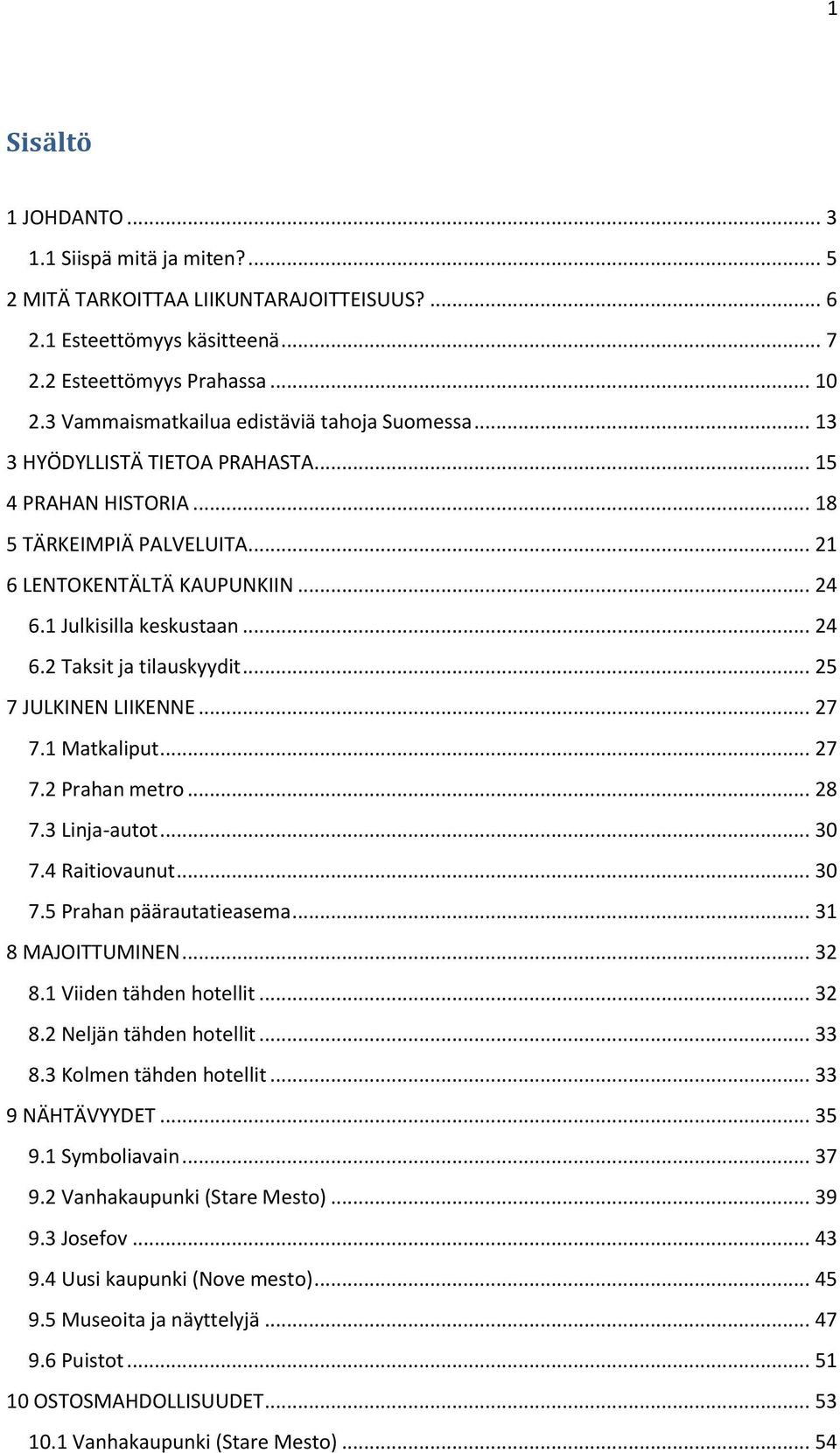 1

Sisältö

1 JOHDANTO ... 3
1.1 Siispä mitä ja miten? ... 5
2 MITÄ TARKOITTAA LIIKUNTARAJOITTEISUUS? ... 6
2.1 Esteettömyys käsitteenä ... 7
2.2 Esteettömyys Prahassa ... 10
2.3 Vammaismatkailua edistäviä tahoja Suomessa ... 13
3 HYÖDYLLISTÄ TIETOA PRAHASTA ... 15
4 PRAHAN HISTORIA ... 18
5 TÄRKEIMPIÄ PALVELUITA ... 21
6 LENTOKENTÄLTÄ KAUPUNKIIN ... 24
6.1 Julkisilla keskustaan ... 24
6.2 Taksit ja tilauskyydit ... 25
7 JULKINEN LIIKENNE ... 27
7.1 Matkaliput ... 27
7.2 Prahan metro ... 28
7.3 Linja-autot ... 30
7.4 Raitiovaunut ... 30
7.5 Prahan päärautatieasema ... 31
8 MAJOITTUMINEN ... 32
8.1 Viiden tähden hotellit ... 32
8.2 Neljän tähden hotellit ... 33
8.3 Kolmen tähden hotellit ... 33
9 NÄHTÄVYYDET ... 35
9.1 Symboliavain ... 37
9.2 Vanhakaupunki (Stare Mesto) ... 39
9.3 Josefov ... 43
9.4 Uusi kaupunki (Nove mesto) ... 45
9.5 Museoita ja näyttelyjä ... 47
9.6 Puistot ... 51
10 OSTOSMAHDOLLISUUDET ... 53
10.1 Vanhakaupunki (Stare Mesto) ... 54